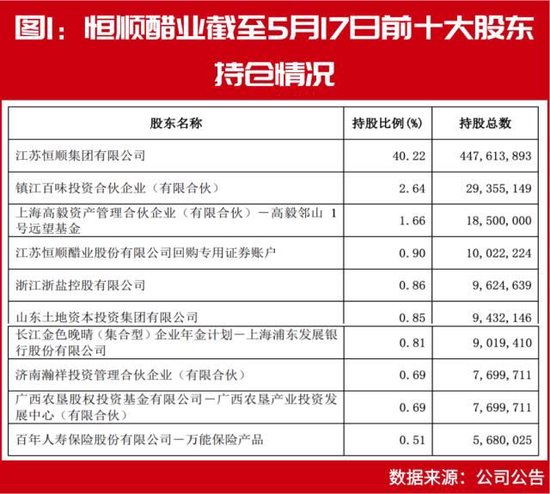 图1：恒顺醋业截至5月17日前十大股东持仓情况

| 股东名称 | 持股比例(%) | 持股总数 |
|---|---|---|
| 江苏恒顺集团有限公司 | 40.22 | 447,613,893 |
| 镇江百味投资合伙企业（有限合伙） | 2.64 | 29,355,149 |
| 上海高毅资产管理合伙企业（有限合伙）－高毅邻山 1 号远望基金 | 1.66 | 18,500,000 |
| 江苏恒顺醋业股份有限公司回购专用证券账户 | 0.90 | 10,022,224 |
| 浙江浙盐控股有限公司 | 0.86 | 9,624,639 |
| 山东土地资本投资集团有限公司 | 0.85 | 9,432,146 |
| 长江金色晚晴（集合型）企业年金计划－上海浦东发展银行股份有限公司 | 0.81 | 9,019,410 |
| 济南瀚祥投资管理合伙企业（有限合伙） | 0.69 | 7,699,711 |
| 广西农垦股权投资基金有限公司－广西农垦产业投资发展中心（有限合伙） | 0.69 | 7,699,711 |
| 百年人寿保险股份有限公司－万能保险产品 | 0.51 | 5,680,025 |

数据来源：公司公告